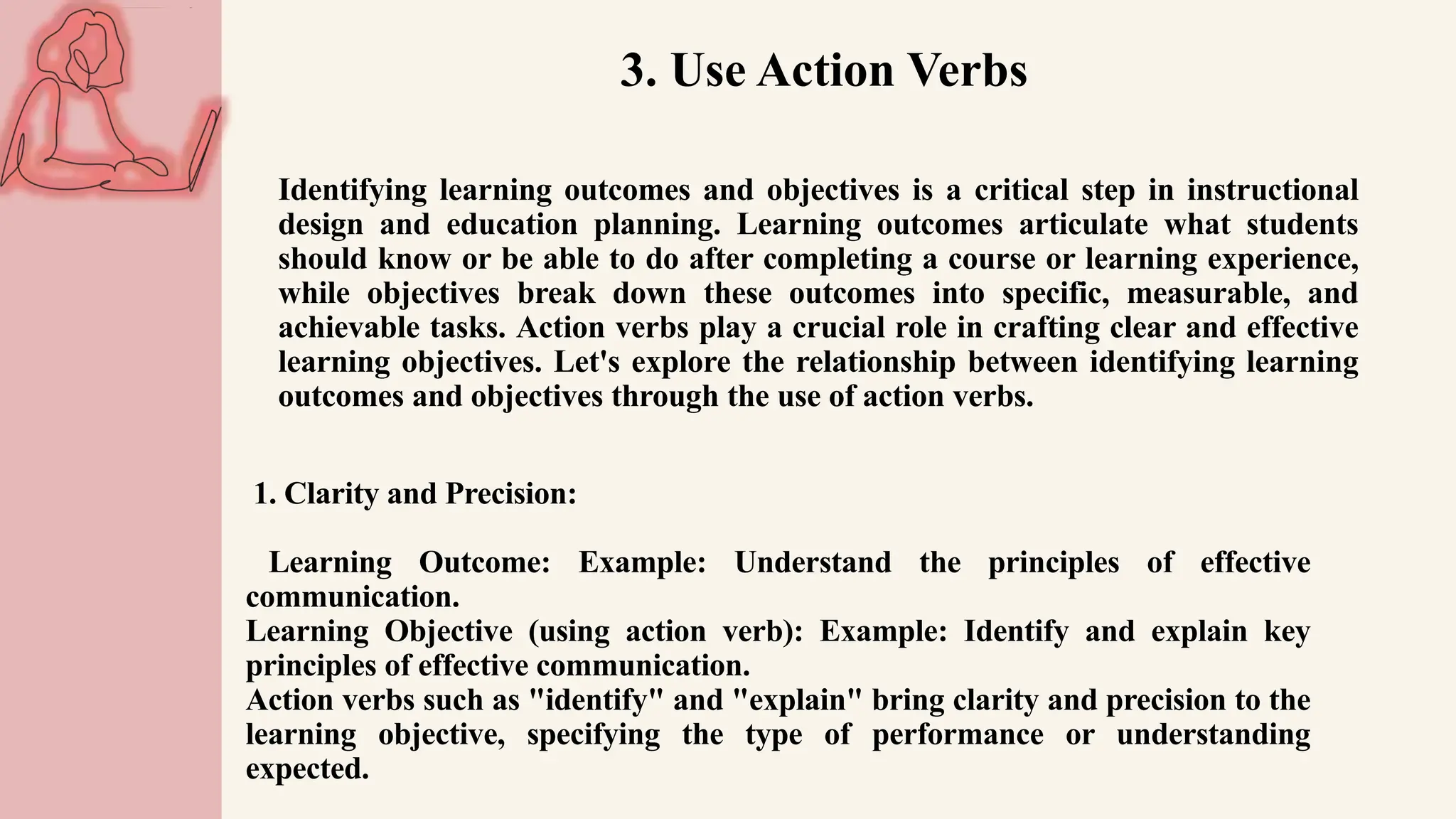 3. Use Action Verbs

Identifying learning outcomes and objectives is a critical step in instructional design and education planning. Learning outcomes articulate what students should know or be able to do after completing a course or learning experience, while objectives break down these outcomes into specific, measurable, and achievable tasks. Action verbs play a crucial role in crafting clear and effective learning objectives. Let's explore the relationship between identifying learning outcomes and objectives through the use of action verbs.

1. Clarity and Precision:

Learning Outcome: Example: Understand the principles of effective communication.
Learning Objective (using action verb): Example: Identify and explain key principles of effective communication.
Action verbs such as "identify" and "explain" bring clarity and precision to the learning objective, specifying the type of performance or understanding expected.